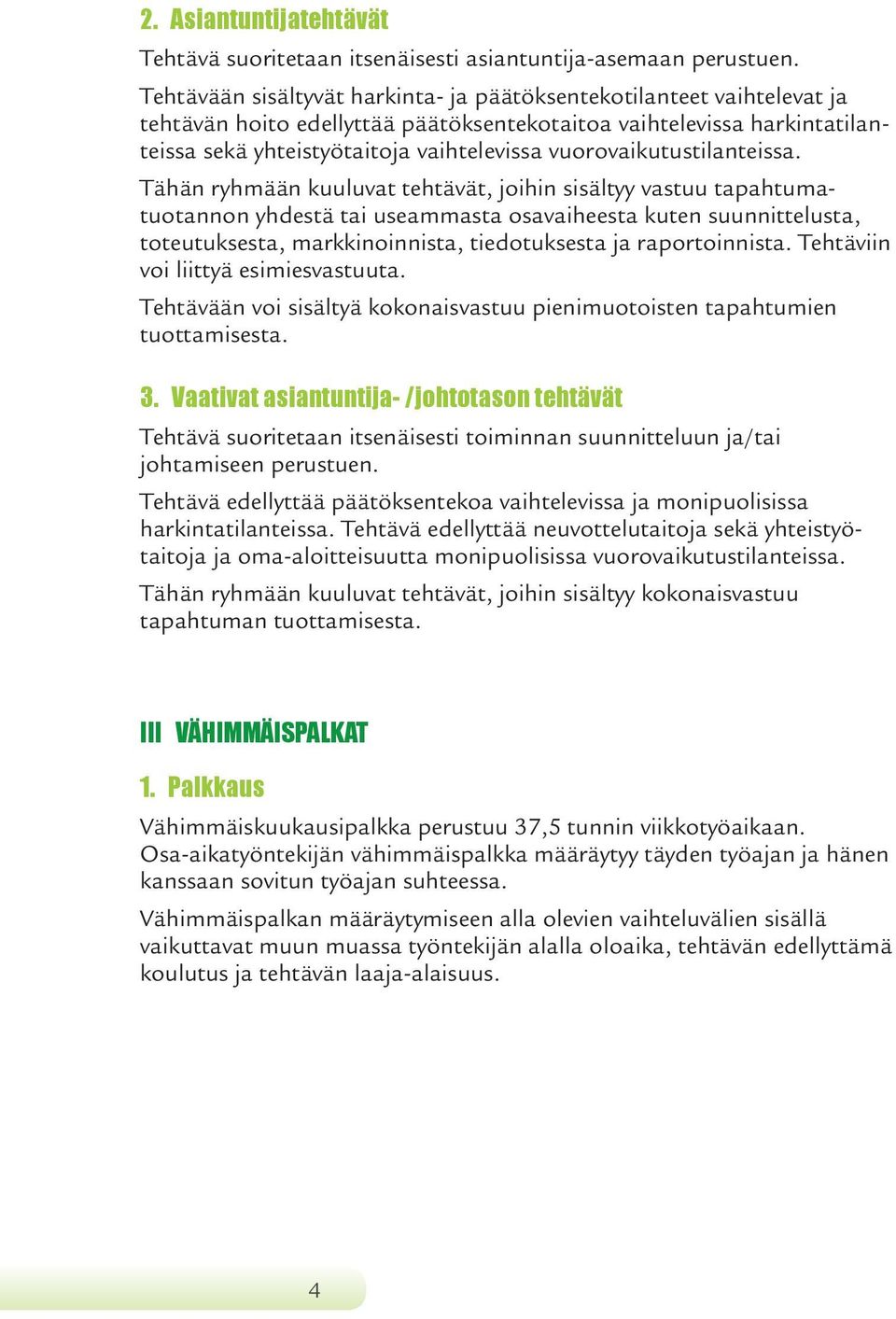 2. Asiantuntijatehtävät

Tehtävä suoritetaan itsenäisesti asiantuntija-asemaan perustuen.

Tehtävään sisältyvät harkinta- ja päätöksentekotilanteet vaihtelevat ja tehtävän hoito edellyttää päätöksentekotaitoa vaihtelevissa harkintatilanteissa sekä yhteistyötaitoja vaihtelevissa vuorovaikutustilanteissa.

Tähän ryhmään kuuluvat tehtävät, joihin sisältyy vastuu tapahtumatuotannon yhdestä tai useammasta osavaiheesta kuten suunnittelusta, toteutuksesta, markkinoinnista, tiedotuksesta ja raportoinnista. Tehtäviin voi liittyä esimiesvastuuta.

Tehtävään voi sisältyä kokonaisvastuu pienimuotoisten tapahtumien tuottamisesta.

3. Vaativat asiantuntija- /johtotason tehtävät

Tehtävä suoritetaan itsenäisesti toiminnan suunnitteluun ja/tai johtamiseen perustuen.

Tehtävä edellyttää päätöksentekoa vaihtelevissa ja monipuolisissa harkintatilanteissa. Tehtävä edellyttää neuvottelutaitoja sekä yhteistyötaitoja ja oma-aloitteisuutta monipuolisissa vuorovaikutustilanteissa.

Tähän ryhmään kuuluvat tehtävät, joihin sisältyy kokonaisvastuu tapahtuman tuottamisesta.

III VÄHIMMÄISPALKAT

1. Palkkaus

Vähimmäiskuukausipalkka perustuu 37,5 tunnin viikkotyöaikaan. Osa-aikatyöntekijän vähimmäispalkka määräytyy täyden työajan ja hänen kanssaan sovitun työajan suhteessa.

Vähimmäispalkan määräytymiseen alla olevien vaihteluvälien sisällä vaikuttavat muun muassa työntekijän alalla oloaika, tehtävän edellyttämä koulutus ja tehtävän laaja-alaisuus.

4